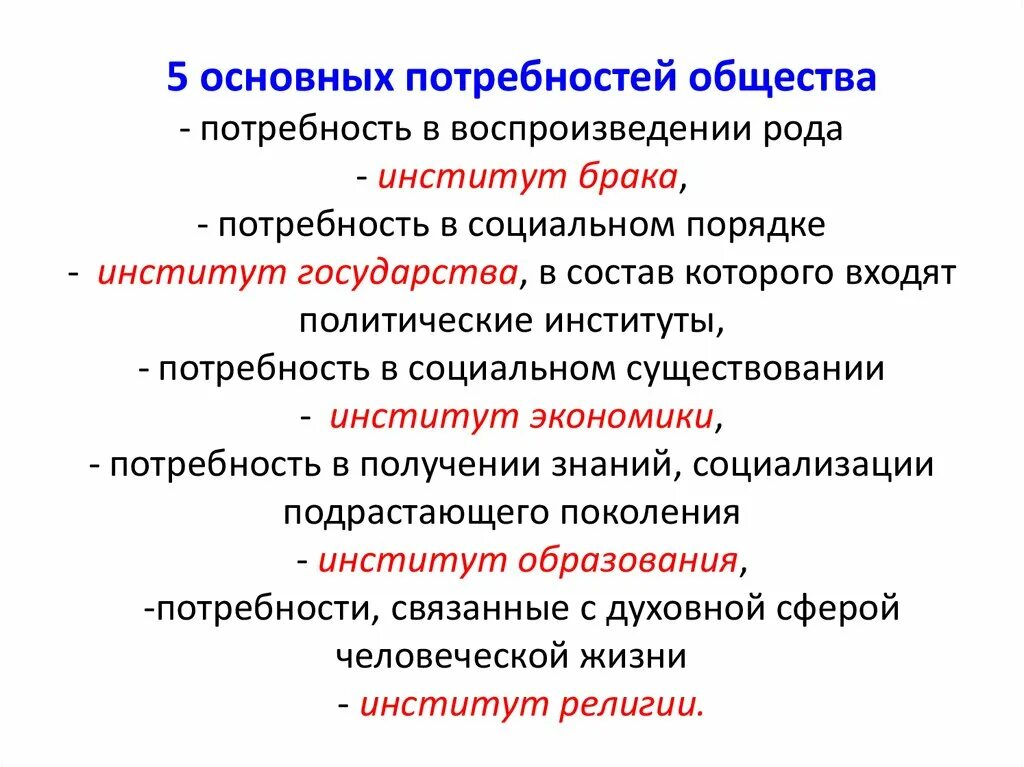 5 основных потребностей общества
- потребность в воспроизведении рода
- институт брака,
- потребность в социальном порядке
- институт государства, в состав которого входят политические институты,
- потребность в социальном существовании
- институт экономики,
- потребность в получении знаний, социализации подрастающего поколения
- институт образования,
-потребности, связанные с духовной сферой человеческой жизни
- институт религии.